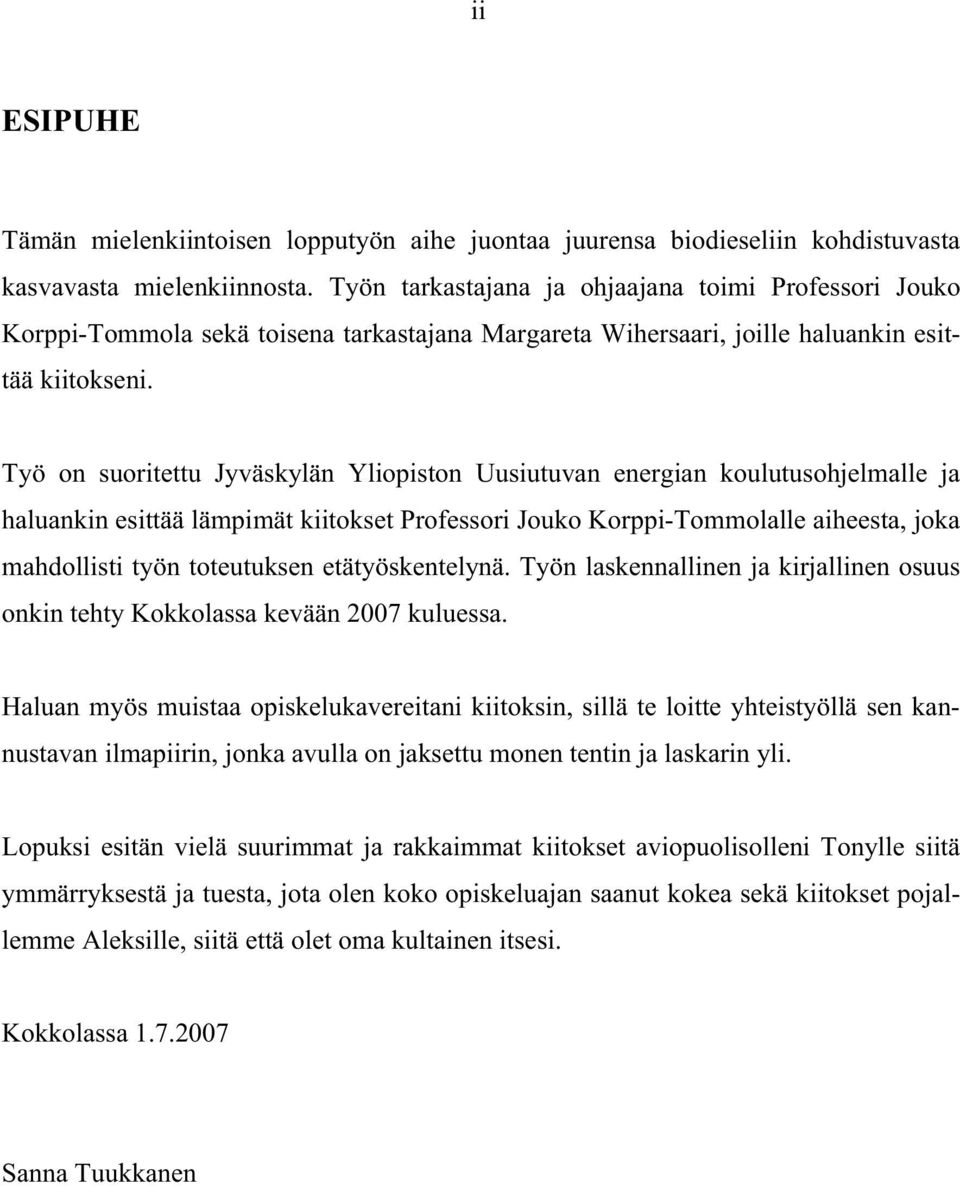 ii

ESIPUHE

Tämän mielenkiintoisen lopputyön aihe juontaa juurensa biodieseliin kohdistuvasta kasvavasta mielenkiinnosta. Työn tarkastajana ja ohjaajana toimi Professori Jouko Korppi-Tommola sekä toisena tarkastajana Margareta Wihersaari, joille haluankin esittää kiitokseni.

Työ on suoritettu Jyväskylän Yliopiston Uusiutuvan energian koulutusohjelmalle ja haluankin esittää lämpimät kiitokset Professori Jouko Korppi-Tommolalle aiheesta, joka mahdollisti työn toteutuksen etätyöskentelynä. Työn laskennallinen ja kirjallinen osuus onkin tehty Kokkolassa kevään 2007 kuluessa.

Haluan myös muistaa opiskelukavereitani kiitoksin, sillä te loitte yhteistyöllä sen kannustavan ilmapiirin, jonka avulla on jaksettu monen tentin ja laskarin yli.

Lopuksi esitän vielä suurimmat ja rakkaimmat kiitokset aviopuolisolleni Tonylle siitä ymmärryksestä ja tuesta, jota olen koko opiskeluajan saanut kokea sekä kiitokset pojallemme Aleksille, siitä että olet oma kultainen itsesi.

Kokkolassa 1.7.2007

Sanna Tuukkanen